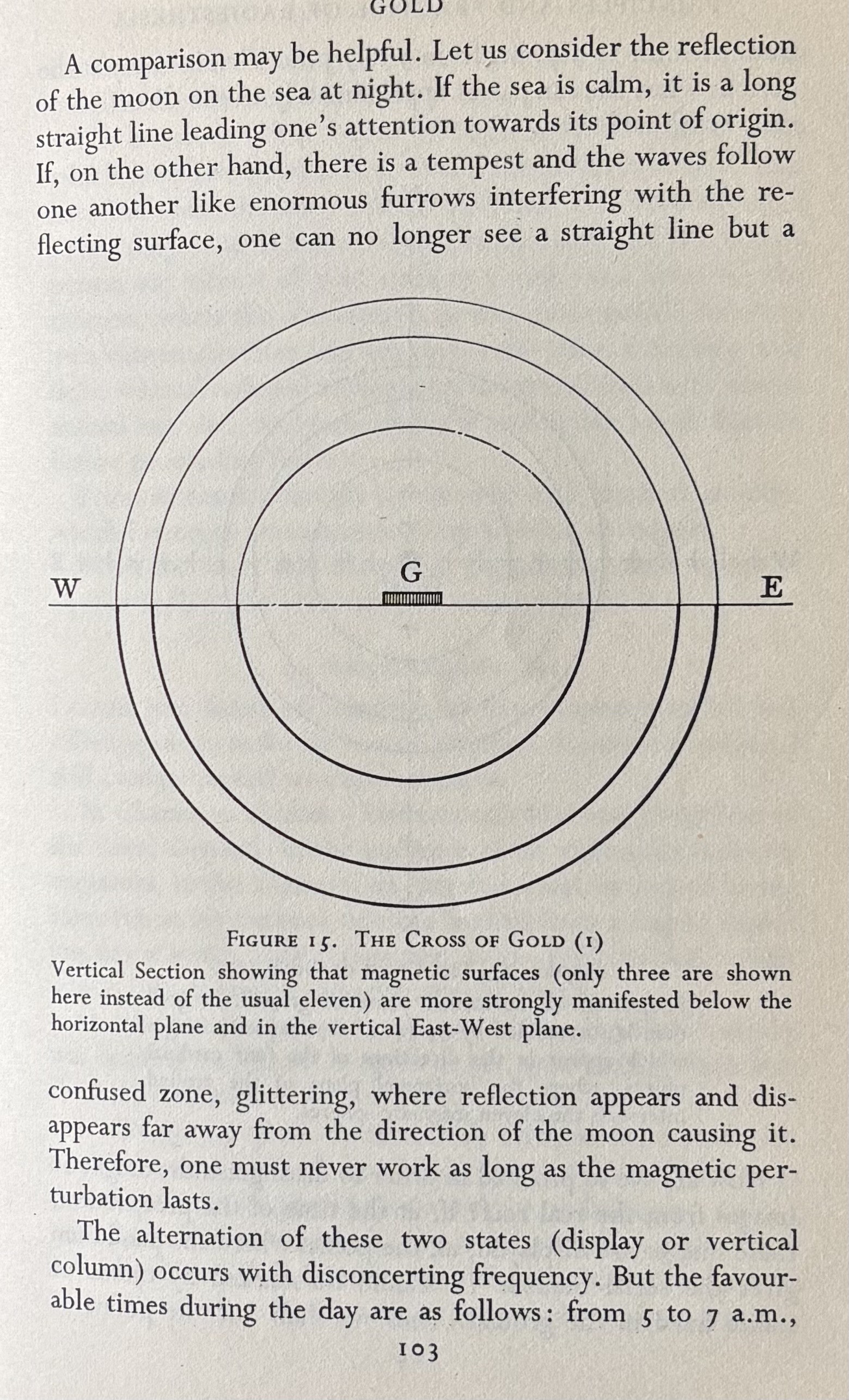 GOLD

A comparison may be helpful. Let us consider the reflection of the moon on the sea at night. If the sea is calm, it is a long straight line leading one's attention towards its point of origin. If, on the other hand, there is a tempest and the waves follow one another like enormous furrows interfering with the reflecting surface, one can no longer see a straight line but a

W

G

E

FIGURE 15. THE CROSS OF GOLD (1)
Vertical Section showing that magnetic surfaces (only three are shown here instead of the usual eleven) are more strongly manifested below the horizontal plane and in the vertical East-West plane.

confused zone, glittering, where reflection appears and disappears far away from the direction of the moon causing it. Therefore, one must never work as long as the magnetic perturbation lasts.

The alternation of these two states (display or vertical column) occurs with disconcerting frequency. But the favourable times during the day are as follows: from 5 to 7 a.m.,

103